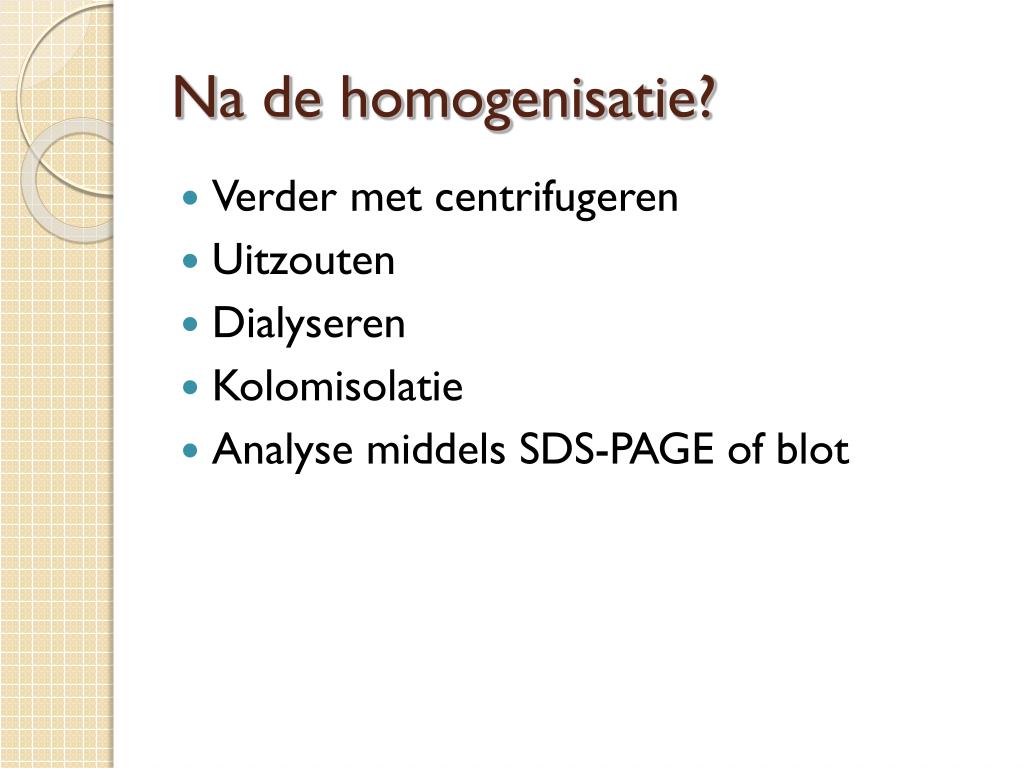 Na de homogenisatie?

- Verder met centrifugeren
- Uitzouten
- Dialyseren
- Kolomisolatie
- Analyse middels SDS-PAGE of blot